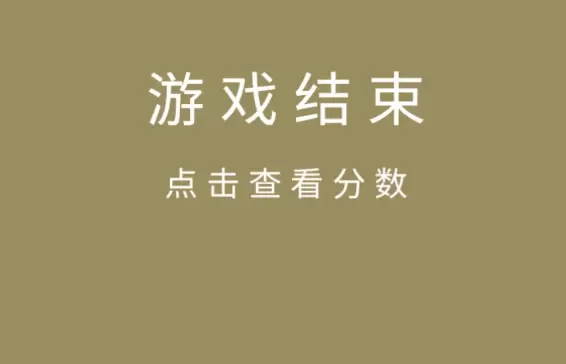 游戏结束

点击查看分数